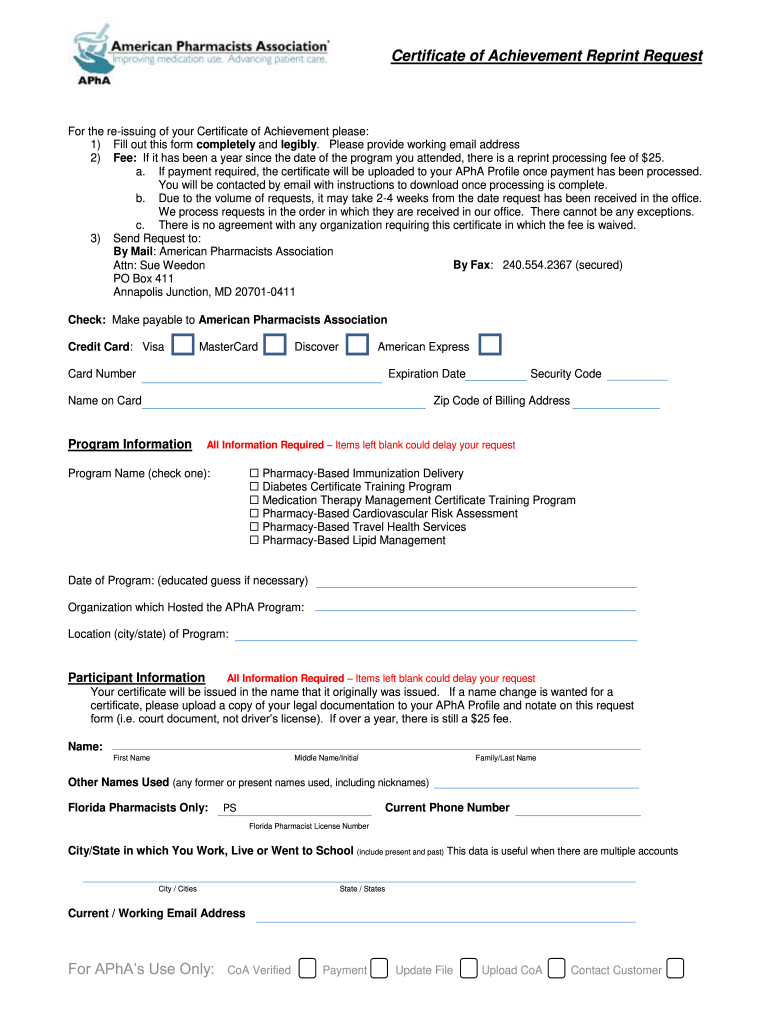 American Pharmacists Association®
Improving medication use. Advancing patient care.
APhA

Certificate of Achievement Reprint Request

For the re-issuing of your Certificate of Achievement please:
1) Fill out this form completely and legibly. Please provide working email address
2) Fee: If it has been a year since the date of the program you attended, there is a reprint processing fee of $25.
a. If payment required, the certificate will be uploaded to your APhA Profile once payment has been processed. You will be contacted by email with instructions to download once processing is complete.
b. Due to the volume of requests, it may take 2-4 weeks from the date request has been received in the office. We process requests in the order in which they are received in our office. There cannot be any exceptions.
c. There is no agreement with any organization requiring this certificate in which the fee is waived.
3) Send Request to:
By Mail: American Pharmacists Association
Attn: Sue Weedon
PO Box 411
Annapolis Junction, MD 20701-0411

By Fax: 240.554.2367 (secured)

Check: Make payable to American Pharmacists Association

Credit Card: Visa MasterCard Discover American Express

Card Number Expiration Date Security Code

Name on Card Zip Code of Billing Address

Program Information All Information Required – Items left blank could delay your request

Program Name (check one):
☐ Pharmacy-Based Immunization Delivery
☐ Diabetes Certificate Training Program
☐ Medication Therapy Management Certificate Training Program
☐ Pharmacy-Based Cardiovascular Risk Assessment
☐ Pharmacy-Based Travel Health Services
☐ Pharmacy-Based Lipid Management

Date of Program: (educated guess if necessary)

Organization which Hosted the APhA Program:

Location (city/state) of Program:

Participant Information All Information Required – Items left blank could delay your request
Your certificate will be issued in the name that it originally was issued. If a name change is wanted for a certificate, please upload a copy of your legal documentation to your APhA Profile and notate on this request form (i.e. court document, not driver's license). If over a year, there is still a $25 fee.

Name:
First Name Middle Name/Initial Family/Last Name

Other Names Used (any former or present names used, including nicknames)

Florida Pharmacists Only: PS Current Phone Number
Florida Pharmacist License Number

City/State in which You Work, Live or Went to School (include present and past) This data is useful when there are multiple accounts

City / Cities State / States

Current / Working Email Address

For APhA's Use Only: CoA Verified Payment Update File Upload CoA Contact Customer